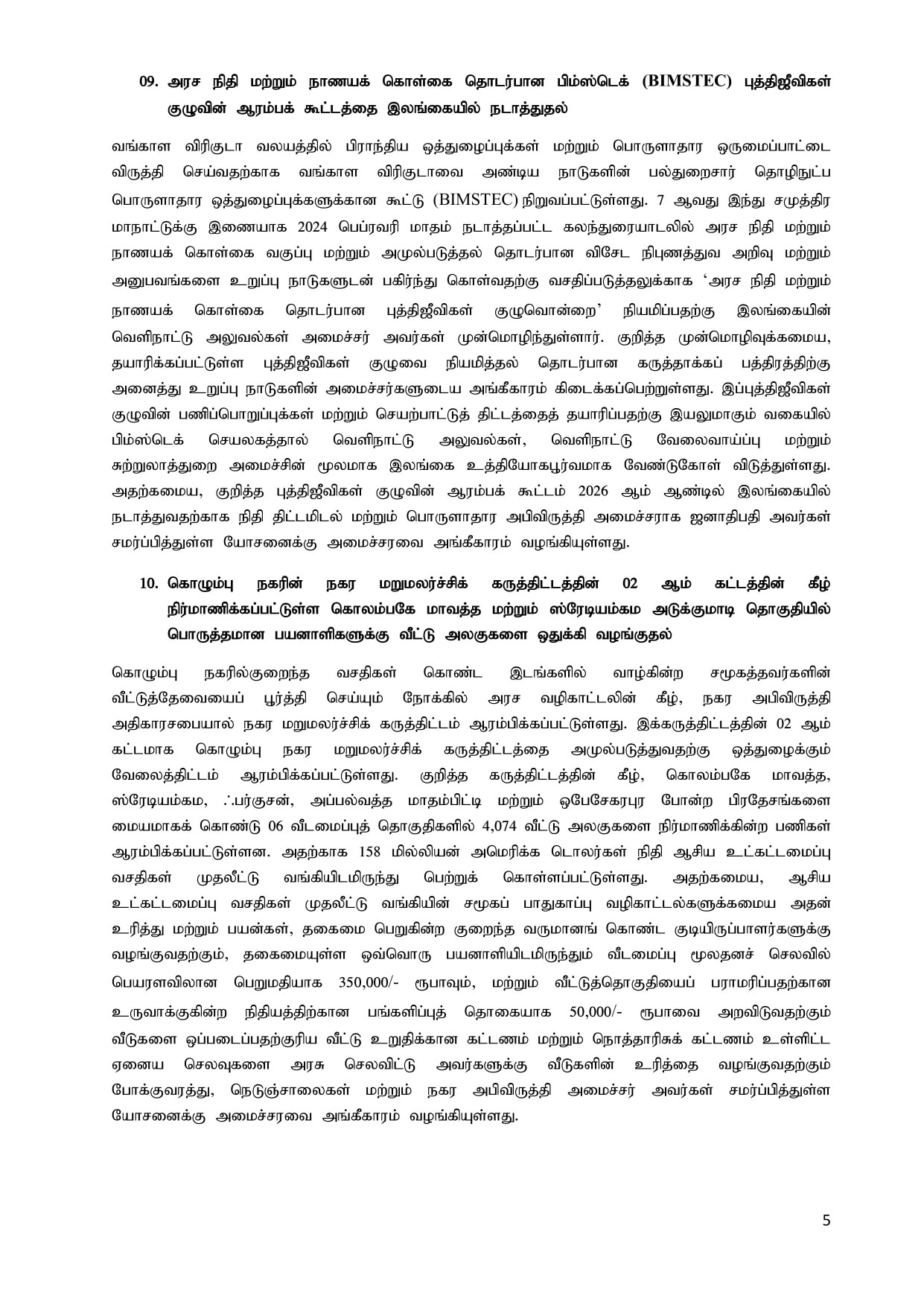 09. அரச நிதி மற்றும் நாணயக் கொள்கை தொடர்பான பிம்ஸ்டெக் (BIMSTEC) புத்திஜீவிகள் குழுவின் ஆரம்பக் கூட்டத்தை இலங்கையில் நடாத்துதல்

வங்காள விரிகுடா வலயத்தில் பிராந்திய ஒத்துழைப்புக்கள் மற்றும் பொருளாதார ஒருமைப்பாட்டை விருத்தி செய்வதற்காக வங்காள விரிகுடாவை அண்டிய நாடுகளின் பல்துறைசார் தொழிநுட்ப பொருளாதார ஒத்துழைப்புக்களுக்கான கூட்டு (BIMSTEC) நிறுவப்பட்டுள்ளது. 7 ஆவது இந்து சமுத்திர மாநாட்டுக்கு இணையாக 2024 பெப்ரவரி மாதம் நடாத்தப்பட்ட கலந்துரையாடலில் அரச நிதி மற்றும் நாணயக் கொள்கை வகுப்பு மற்றும் அமுல்படுத்தல் தொடர்பான விசேட நிபுணத்துவ அறிவு மற்றும் அனுபவங்களை உறுப்பு நாடுகளுடன் பகிர்ந்து கொள்வதற்கு வசதிப்படுத்தலுக்காக 'அரச நிதி மற்றும் நாணயக் கொள்கை தொடர்பான புத்திஜீவிகள் குழுவொன்றை' நியமிப்பதற்கு இலங்கையின் வெளிநாட்டு அலுவல்கள் அமைச்சர் அவர்கள் முன்மொழிந்துள்ளார். குறித்த முன்மொழிவுக்கமைய, தயாரிக்கப்பட்டுள்ள புத்திஜீவிகள் குழுவை நியமித்தல் தொடர்பான கருத்தாக்கப் பத்திரத்திற்கு அனைத்து உறுப்பு நாடுகளின் அமைச்சர்களுடைய அங்கீகாரம் கிடைக்கப்பெற்றுள்ளது. இப்புத்திஜீவிகள் குழுவின் பணிப்பொறுப்புக்கள் மற்றும் செயற்பாட்டுத் திட்டத்தைத் தயாரிப்பதற்கு இயலுமாகும் வகையில் பிம்ஸ்டெக் செயலகத்தால் வெளிநாட்டு அலுவல்கள், வெளிநாட்டு வேலைவாய்ப்பு மற்றும் சுற்றுலாத்துறை அமைச்சின் மூலமாக இலங்கை உத்தியோகபூர்வமாக வேண்டுகோள் விடுத்துள்ளது. அதற்கமைய, குறித்த புத்திஜீவிகள் குழுவின் ஆரம்பக் கூட்டம் 2026 ஆம் ஆண்டில் இலங்கையில் நடாத்துவதற்காக நிதி திட்டமிடல் மற்றும் பொருளாதார அபிவிருத்தி அமைச்சராக ஜனாதிபதி அவர்கள் சமர்ப்பித்துள்ள யோசனைக்கு அமைச்சரவை அங்கீகாரம் வழங்கியுள்ளது.

10. கொழும்பு நகரின் நகர மறுமலர்ச்சிக் கருத்திட்டத்தின் 02 ஆம் கட்டத்தின் கீழ் நிர்மாணிக்கப்பட்டுள்ள கொலம்பகே மாவத்த மற்றும் ஸ்ரேடியம்கம அடுக்குமாடி தொகுதியில் பொருத்தமான பயனாளிகளுக்கு வீட்டு அலகுகளை ஒதுக்கி வழங்குதல்

கொழும்பு நகரில்குறைந்த வசதிகள் கொண்ட இடங்களில் வாழ்கின்ற சமூகத்தவர்களின் வீட்டுத்தேவையைப் பூர்த்தி செய்யும் நோக்கில் அரச வழிகாட்டலின் கீழ், நகர அபிவிருத்தி அதிகாரசபையால் நகர மறுமலர்ச்சிக் கருத்திட்டம் ஆரம்பிக்கப்பட்டுள்ளது. இக்கருத்திட்டத்தின் 02 ஆம் கட்டமாக கொழும்பு நகர மறுமலர்ச்சிக் கருத்திட்டத்தை அமுல்படுத்துவதற்கு ஒத்துழைக்கும் வேலைத்திட்டம் ஆரம்பிக்கப்பட்டுள்ளது. குறித்த கருத்திட்டத்தின் கீழ், கொலம்பகே மாவத்த, ஸ்ரேடியம்கம, ஃபர்குசன், அப்பல்வத்த மாதம்பிட்டி மற்றும் ஒபேசேகரபுர போன்ற பிரதேசங்களை மையமாகக் கொண்டு 06 வீடமைப்புத் தொகுதிகளில் 4,074 வீட்டு அலகுகளை நிர்மாணிக்கின்ற பணிகள் ஆரம்பிக்கப்பட்டுள்ளன. அதற்காக 158 மில்லியன் அமெரிக்க டொலர்கள் நிதி ஆசிய உட்கட்டமைப்பு வசதிகள் முதலீட்டு வங்கியிடமிருந்து பெற்றுக் கொள்ளப்பட்டுள்ளது. அதற்கமைய, ஆசிய உட்கட்டமைப்பு வசதிகள் முதலீட்டு வங்கியின் சமூகப் பாதுகாப்பு வழிகாட்டல்களுக்கமைய அதன் உரித்து மற்றும் பயன்கள், தகைமை பெறுகின்ற குறைந்த வருமானங் கொண்ட குடியிருப்பாளர்களுக்கு வழங்குவதற்கும், தகைமையுள்ள ஒவ்வொரு பயனாளியிடமிருந்தும் வீடமைப்பு மூலதனச் செலவில் பெயரளவிலான பெறுமதியாக 350,000/- ரூபாவும், மற்றும் வீட்டுத்தொகுதியைப் பராமரிப்பதற்கான உருவாக்குகின்ற நிதியத்திற்கான பங்களிப்புத் தொகையாக 50,000/- ரூபாவை அறவிடுவதற்கும் வீடுகளை ஒப்படைப்பதற்குரிய வீட்டு உறுதிக்கான கட்டணம் மற்றும் நொத்தாரிசுக் கட்டணம் உள்ளிட்ட ஏனைய செலவுகளை அரசு செலவிட்டு அவர்களுக்கு வீடுகளின் உரித்தை வழங்குவதற்கும் போக்குவரத்து, நெடுஞ்சாலைகள் மற்றும் நகர அபிவிருத்தி அமைச்சர் அவர்கள் சமர்ப்பித்துள்ள யோசனைக்கு அமைச்சரவை அங்கீகாரம் வழங்கியுள்ளது.

5